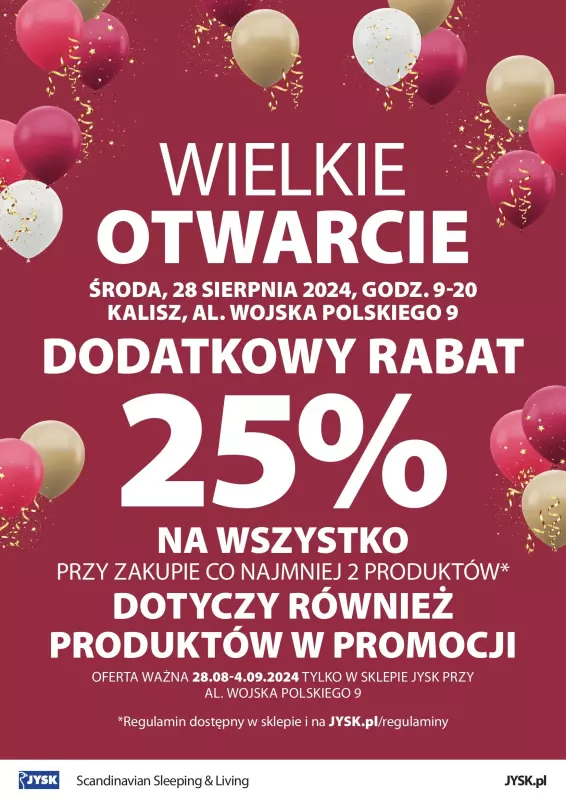 WIELKIE
OTWARCIE

ŚRODA, 28 SIERPNIA 2024, GODZ. 9-20
KALISZ, AL. WOJSKA POLSKIEGO 9

DODATKOWY RABAT
25%
NA WSZYSTKO
PRZY ZAKUPIE CO NAJMNIEJ 2 PRODUKTÓW*
DOTYCZY RÓWNIEŻ
PRODUKTÓW W PROMOCJI

OFERTA WAŻNA 28.08-4.09.2024 TYLKO W SKLEPIE JYSK PRZY AL. WOJSKA POLSKIEGO 9

*Regulamin dostępny w sklepie i na JYSK.pl/regulaminy

JYSK Scandinavian Sleeping & Living JYSK.pl